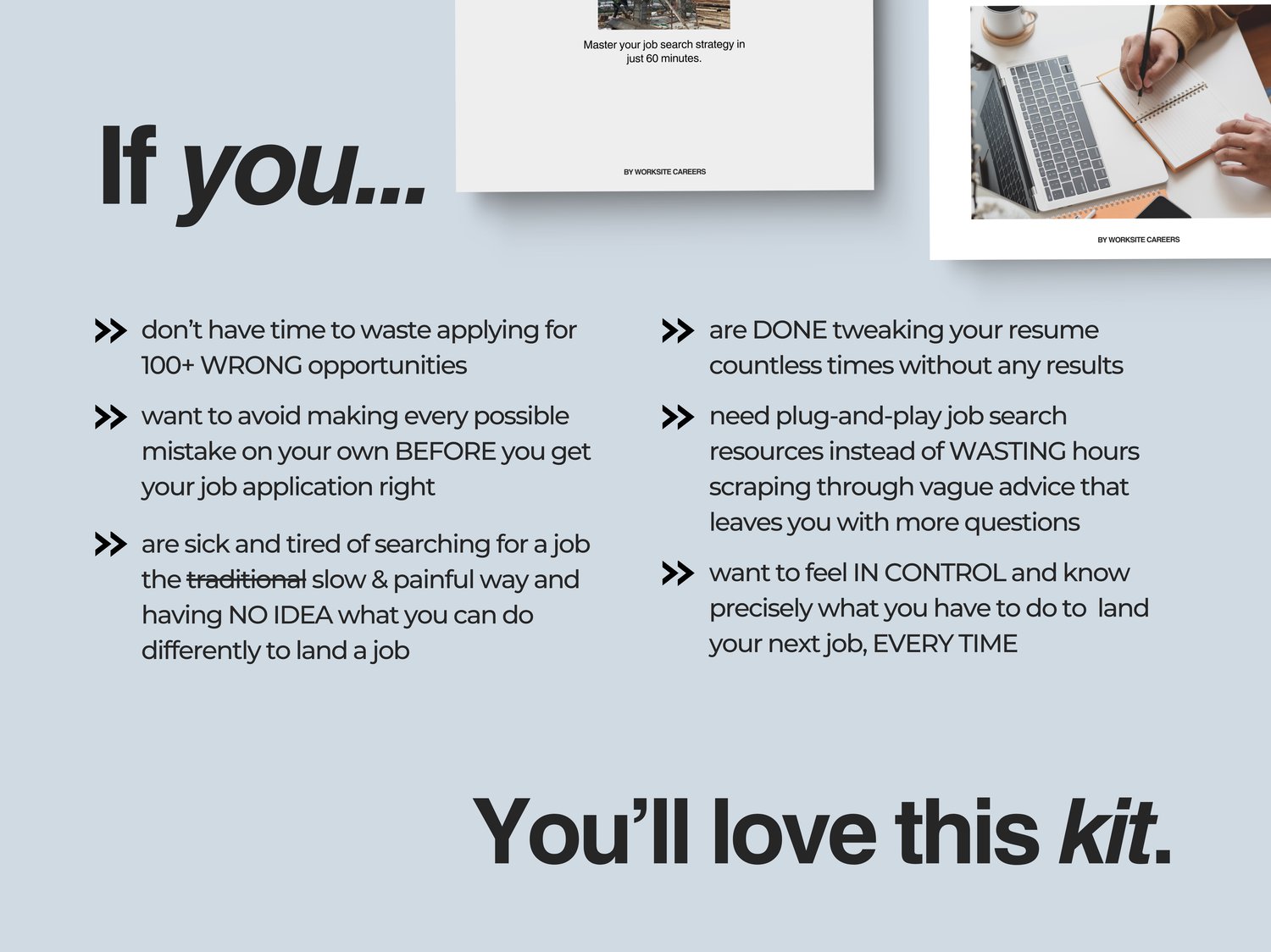 Master your job search strategy in just 60 minutes.

BY WORKSITE CAREERS

BY WORKSITE CAREERS

If you...

>> don't have time to waste applying for 100+ WRONG opportunities

>> want to avoid making every possible mistake on your own BEFORE you get your job application right

>> are sick and tired of searching for a job the traditional slow & painful way and having NO IDEA what you can do differently to land a job

>> are DONE tweaking your resume countless times without any results

>> need plug-and-play job search resources instead of WASTING hours scraping through vague advice that leaves you with more questions

>> want to feel IN CONTROL and know precisely what you have to do to land your next job, EVERY TIME

You'll love this kit.